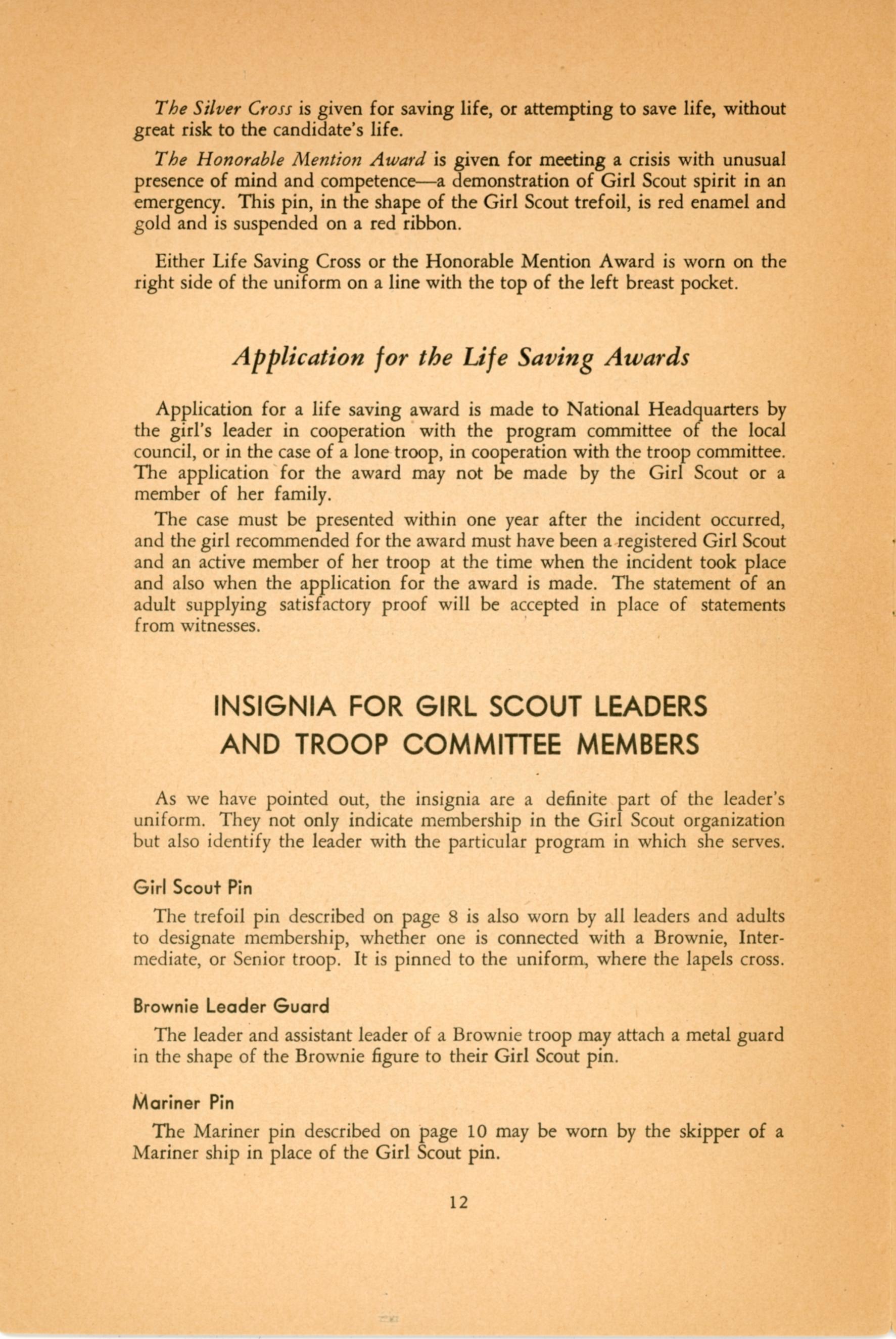 The Silver Cross is given for saving life, or attempting to save life, without great risk to the candidate's life.

The Honorable Mention Award is given for meeting a crisis with unusual presence of mind and competence—a demonstration of Girl Scout spirit in an emergency. This pin, in the shape of the Girl Scout trefoil, is red enamel and gold and is suspended on a red ribbon.

Either Life Saving Cross or the Honorable Mention Award is worn on the right side of the uniform on a line with the top of the left breast pocket.

Application for the Life Saving Awards

Application for a life saving award is made to National Headquarters by the girl's leader in cooperation with the program committee of the local council, or in the case of a lone troop, in cooperation with the troop committee. The application for the award may not be made by the Girl Scout or a member of her family.

The case must be presented within one year after the incident occurred, and the girl recommended for the award must have been a registered Girl Scout and an active member of her troop at the time when the incident took place and also when the application for the award is made. The statement of an adult supplying satisfactory proof will be accepted in place of statements from witnesses.

INSIGNIA FOR GIRL SCOUT LEADERS AND TROOP COMMITTEE MEMBERS

As we have pointed out, the insignia are a definite part of the leader's uniform. They not only indicate membership in the Girl Scout organization but also identify the leader with the particular program in which she serves.

Girl Scout Pin

The trefoil pin described on page 8 is also worn by all leaders and adults to designate membership, whether one is connected with a Brownie, Intermediate, or Senior troop. It is pinned to the uniform, where the lapels cross.

Brownie Leader Guard

The leader and assistant leader of a Brownie troop may attach a metal guard in the shape of the Brownie figure to their Girl Scout pin.

Mariner Pin

The Mariner pin described on page 10 may be worn by the skipper of a Mariner ship in place of the Girl Scout pin.

12